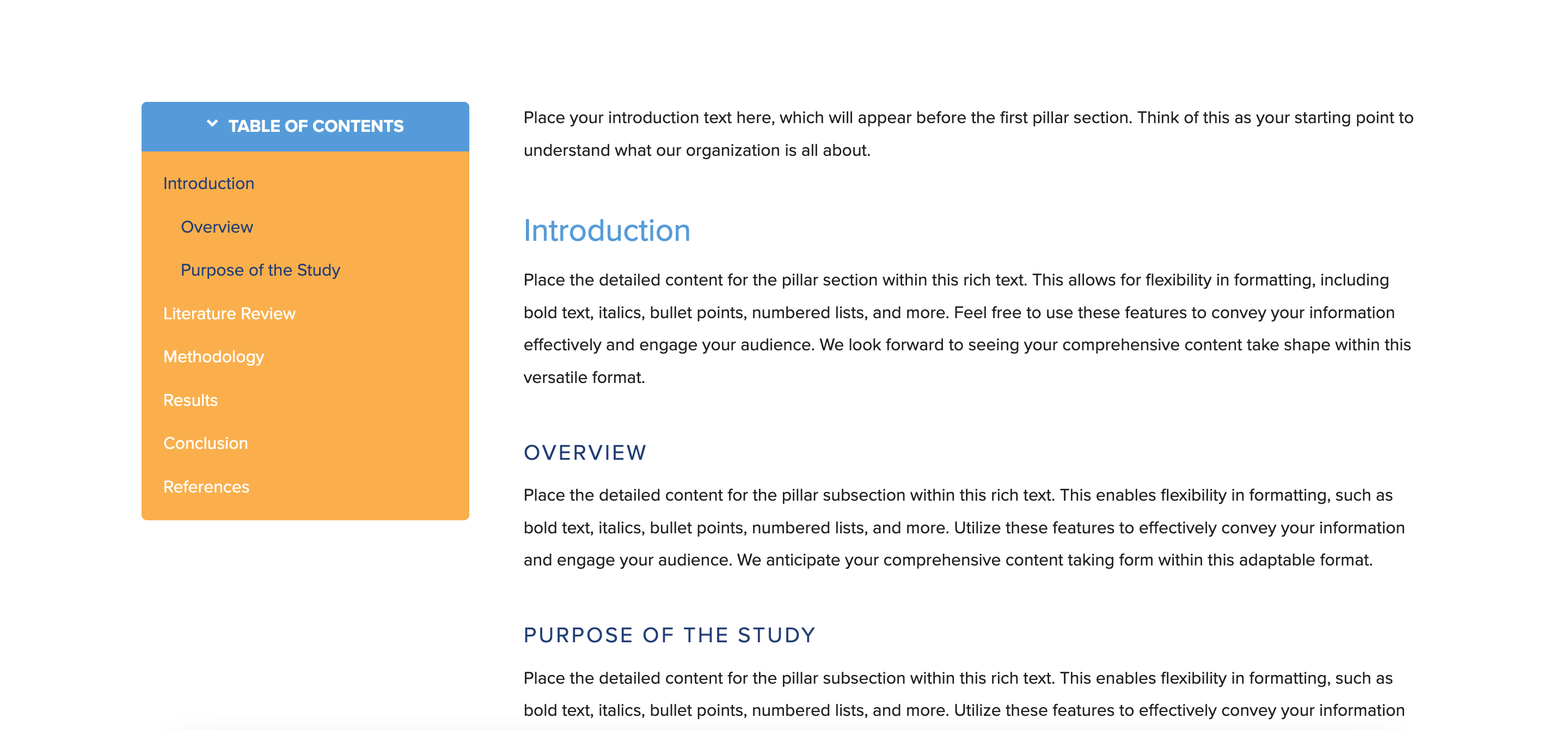 TABLE OF CONTENTS

Introduction

Overview

Purpose of the Study

Literature Review

Methodology

Results

Conclusion

References

Place your introduction text here, which will appear before the first pillar section. Think of this as your starting point to understand what our organization is all about.

Introduction

Place the detailed content for the pillar section within this rich text. This allows for flexibility in formatting, including bold text, italics, bullet points, numbered lists, and more. Feel free to use these features to convey your information effectively and engage your audience. We look forward to seeing your comprehensive content take shape within this versatile format.

OVERVIEW

Place the detailed content for the pillar subsection within this rich text. This enables flexibility in formatting, such as bold text, italics, bullet points, numbered lists, and more. Utilize these features to effectively convey your information and engage your audience. We anticipate your comprehensive content taking form within this adaptable format.

PURPOSE OF THE STUDY

Place the detailed content for the pillar subsection within this rich text. This enables flexibility in formatting, such as bold text, italics, bullet points, numbered lists, and more. Utilize these features to effectively convey your information